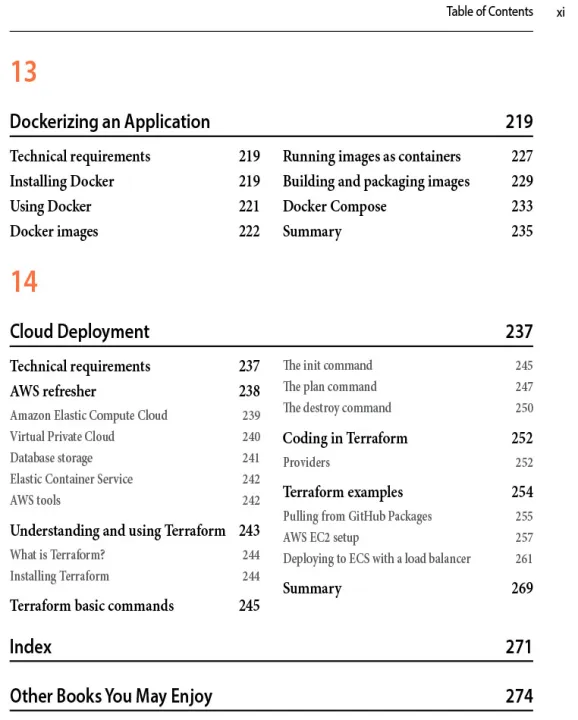 Table of Contents xi

13

Dockerizing an Application 219

Technical requirements 219
Installing Docker 219
Using Docker 221
Docker images 222

Running images as containers 227
Building and packaging images 229
Docker Compose 233
Summary 235

14

Cloud Deployment 237

Technical requirements 237
AWS refresher 238
Amazon Elastic Compute Cloud 239
Virtual Private Cloud 240
Database storage 241
Elastic Container Service 242
AWS tools 242
Understanding and using Terraform 243
What is Terraform? 244
Installing Terraform 244
Terraform basic commands 245

The init command 245
The plan command 247
The destroy command 250
Coding in Terraform 252
Providers 252
Terraform examples 254
Pulling from GitHub Packages 255
AWS EC2 setup 257
Deploying to ECS with a load balancer 261
Summary 269

Index 271

Other Books You May Enjoy 274